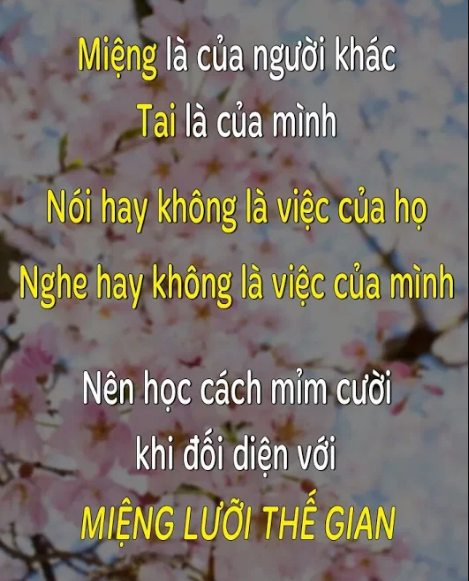 Miệng là của người khác
Tai là của mình

Nói hay không là việc của họ
Nghe hay không là việc của mình

Nên học cách mỉm cười
khi đối diện với
MIỆNG LƯỠI THẾ GIAN